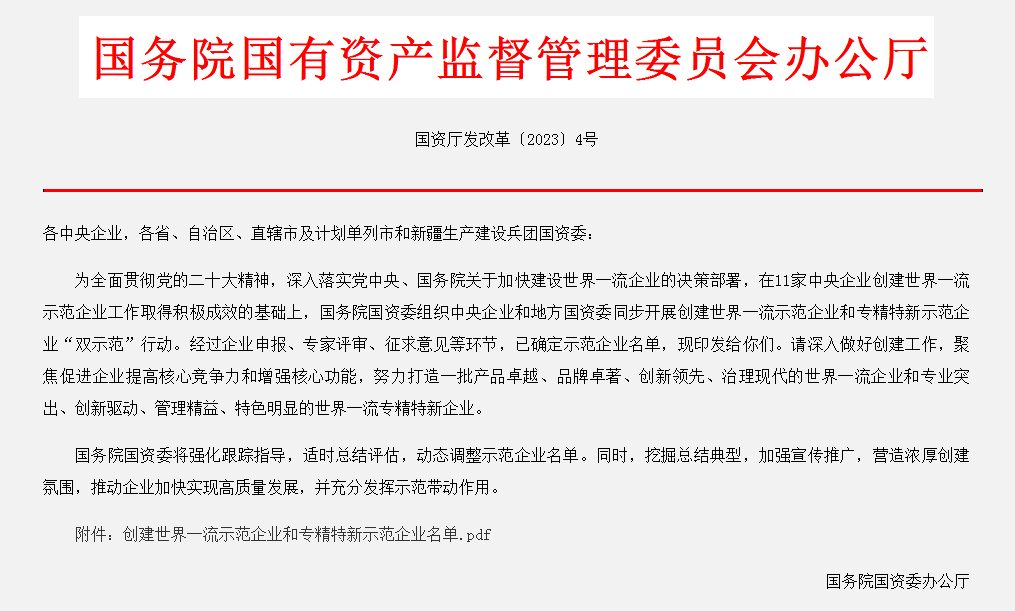 国务院国有资产监督管理委员会办公厅

国资厅发改革〔2023〕4号

各中央企业，各省、自治区、直辖市及计划单列市和新疆生产建设兵团国资委：

为全面贯彻党的二十大精神，深入落实党中央、国务院关于加快建设世界一流企业的决策部署，在11家中央企业创建世界一流示范企业工作取得积极成效的基础上，国务院国资委组织中央企业和地方国资委同步开展创建世界一流示范企业和专精特新示范企业“双示范”行动。经过企业申报、专家评审、征求意见等环节，已确定示范企业名单，现印发给你们。请深入做好创建工作，聚焦促进企业提高核心竞争力和增强核心功能，努力打造一批产品卓越、品牌卓著、创新领先、治理现代的世界一流企业和专业突出、创新驱动、管理精益、特色明显的世界一流专精特新企业。

国务院国资委将强化跟踪指导，适时总结评估，动态调整示范企业名单。同时，挖掘总结典型，加强宣传推广，营造浓厚创建氛围，推动企业加快实现高质量发展，并充分发挥示范带动作用。

附件：创建世界一流示范企业和专精特新示范企业名单.pdf

国务院国资委办公厅